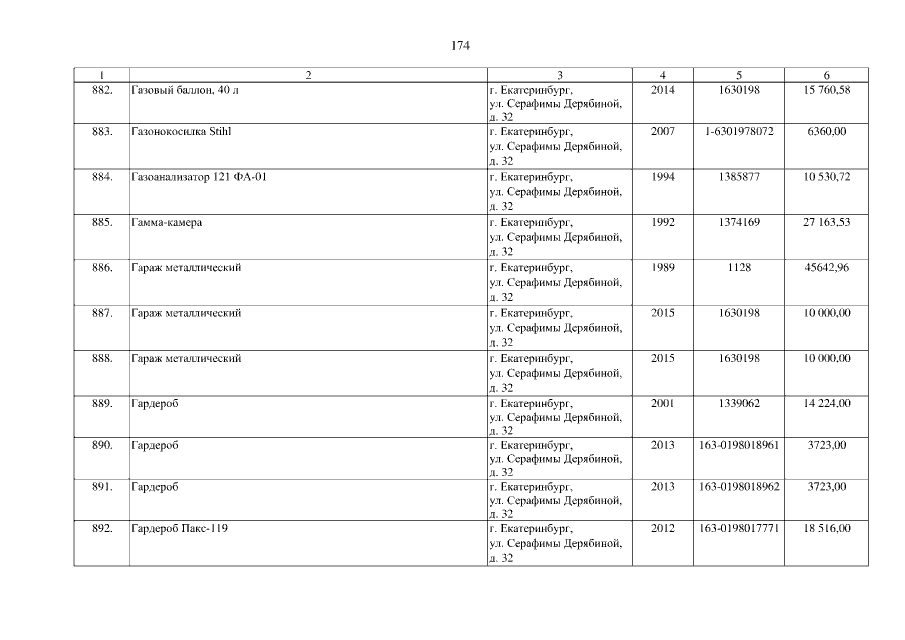 174

| 1 | 2 | 3 | 4 | 5 | 6 |
|---|---|---|---|---|---|
| 882. | Газовый баллон, 40 л | г. Екатеринбург, ул. Серафимы Дерябиной, д. 32 | 2014 | 1630198 | 15 760,58 |
| 883. | Газонокосилка Stihl | г. Екатеринбург, ул. Серафимы Дерябиной, д. 32 | 2007 | 1-6301978072 | 6360,00 |
| 884. | Газоанализатор 121 ФА-01 | г. Екатеринбург, ул. Серафимы Дерябиной, д. 32 | 1994 | 1385877 | 10 530,72 |
| 885. | Гамма-камера | г. Екатеринбург, ул. Серафимы Дерябиной, д. 32 | 1992 | 1374169 | 27 163,53 |
| 886. | Гараж металлический | г. Екатеринбург, ул. Серафимы Дерябиной, д. 32 | 1989 | 1128 | 45642,96 |
| 887. | Гараж металлический | г. Екатеринбург, ул. Серафимы Дерябиной, д. 32 | 2015 | 1630198 | 10 000,00 |
| 888. | Гараж металлический | г. Екатеринбург, ул. Серафимы Дерябиной, д. 32 | 2015 | 1630198 | 10 000,00 |
| 889. | Гардероб | г. Екатеринбург, ул. Серафимы Дерябиной, д. 32 | 2001 | 1339062 | 14 224,00 |
| 890. | Гардероб | г. Екатеринбург, ул. Серафимы Дерябиной, д. 32 | 2013 | 163-0198018961 | 3723,00 |
| 891. | Гардероб | г. Екатеринбург, ул. Серафимы Дерябиной, д. 32 | 2013 | 163-0198018962 | 3723,00 |
| 892. | Гардероб Пакс-119 | г. Екатеринбург, ул. Серафимы Дерябиной, д. 32 | 2012 | 163-0198017771 | 18 516,00 |